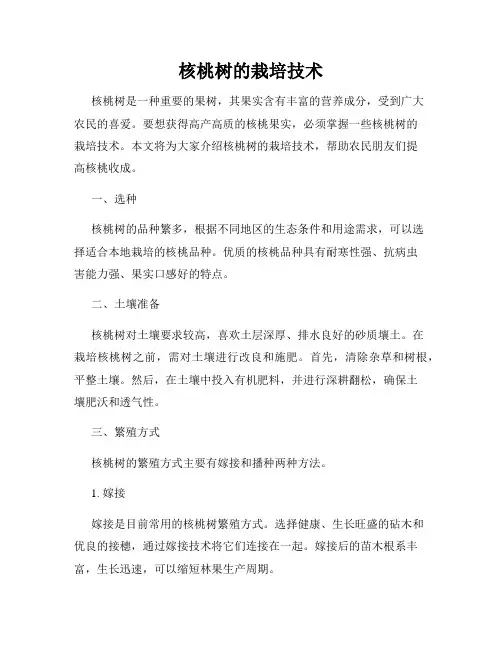 核桃树的栽培技术

核桃树是一种重要的果树，其果实含有丰富的营养成分，受到广大农民的喜爱。要想获得高产高质的核桃果实，必须掌握一些核桃树的栽培技术。本文将为大家介绍核桃树的栽培技术，帮助农民朋友们提高核桃收成。

一、选种

核桃树的品种繁多，根据不同地区的生态条件和用途需求，可以选择适合本地栽培的核桃品种。优质的核桃品种具有耐寒性强、抗病虫害能力强、果实口感好的特点。

二、土壤准备

核桃树对土壤要求较高，喜欢土层深厚、排水良好的砂质壤土。在栽培核桃树之前，需对土壤进行改良和施肥。首先，清除杂草和树根，平整土壤。然后，在土壤中投入有机肥料，并进行深耕翻松，确保土壤肥沃和透气性。

三、繁殖方式

核桃树的繁殖方式主要有嫁接和播种两种方法。

1. 嫁接

嫁接是目前常用的核桃树繁殖方式。选择健康、生长旺盛的砧木和优良的接穗，通过嫁接技术将它们连接在一起。嫁接后的苗木根系丰富，生长迅速，可以缩短林果生产周期。